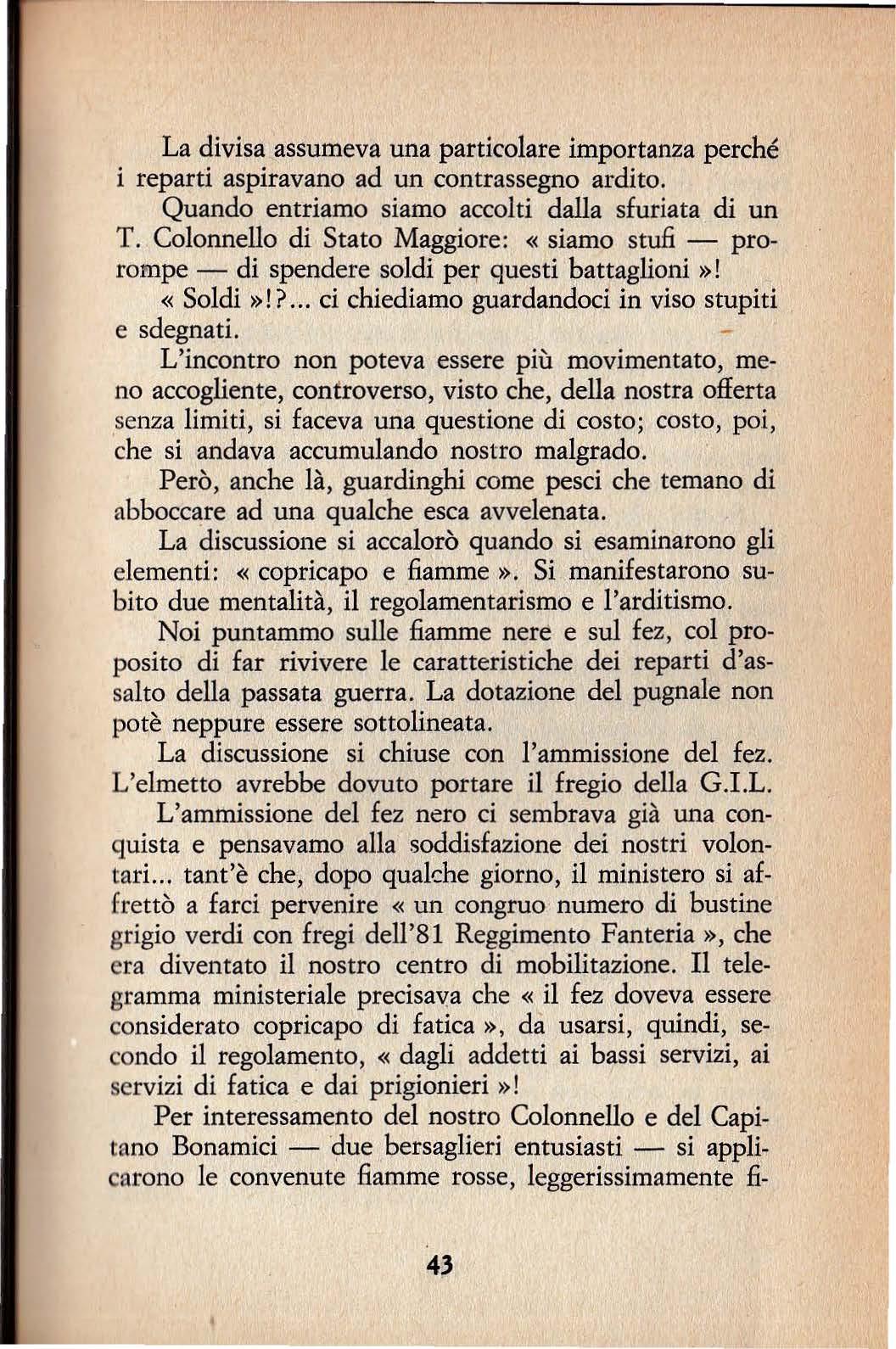 La divisa assumeva una particolare importanza perché i reparti aspiravano ad un contrassegno ardito.

Quando entriamo siamo accolti dalla sfuriata di un T. Colonnello di Stato Maggiore: « siamo stufi — prorompe — di spendere soldi per questi battaglioni »!

« Soldi »!?... ci chiediamo guardandoci in viso stupiti e sdegnati.

L'incontro non poteva essere più movimentato, meno accogliente, controverso, visto che, della nostra offerta senza limiti, si faceva una questione di costo; costo, poi, che si andava accumulando nostro malgrado.

Però, anche là, guardinghi come pesci che temano di abboccare ad una qualche esca avvelenata.

La discussione si accalorò quando si esaminarono gli elementi: « copricapo e fiamme ». Si manifestarono subito due mentalità, il regolamentarismo e l'arditismo.

Noi puntammo sulle fiamme nere e sul fez, col proposito di far rivivere le caratteristiche dei reparti d'assalto della passata guerra. La dotazione del pugnale non potè neppure essere sottolineata.

La discussione si chiuse con l'ammissione del fez. L'elmetto avrebbe dovuto portare il fregio della G.I.L.

L'ammissione del fez nero ci sembrava già una conquista e pensavamo alla soddisfazione dei nostri volontari... tant'è che, dopo qualche giorno, il ministero si affrettò a farci pervenire « un congruo numero di bustine grigio verdi con fregi dell'81 Reggimento Fanteria », che era diventato il nostro centro di mobilitazione. Il telegramma ministeriale precisava che « il fez doveva essere considerato copricapo di fatica », da usarsi, quindi, secondo il regolamento, « dagli addetti ai bassi servizi, ai servizi di fatica e dai prigionieri »!

Per interessamento del nostro Colonnello e del Capitano Bonamici — due bersaglieri entusiasti — si applicarono le convenute fiamme rosse, leggerissimamente fi-

43